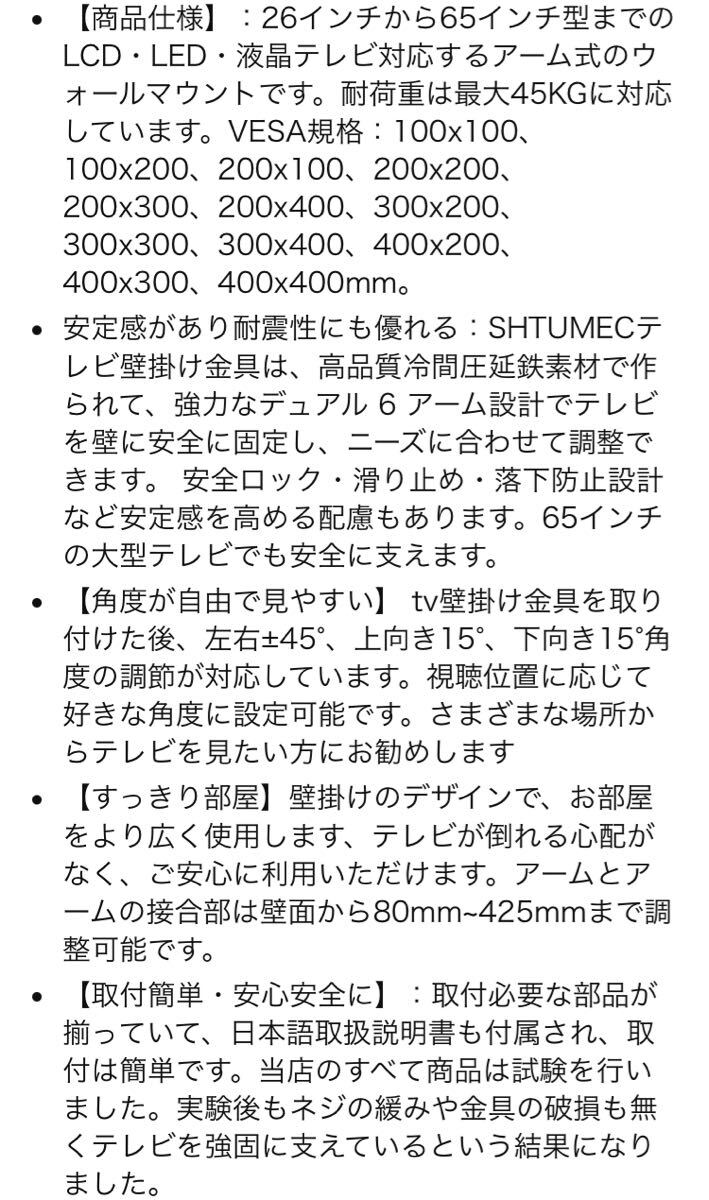 • 【商品仕様】：26インチから65インチ型までのLCD・LED・液晶テレビ対応するアーム式のウォールマウントです。耐荷重は最大45KGに対応しています。VESA規格：100x100、100x200、200x100、200x200、200x300、200x400、300x200、300x300、300x400、400x200、400x300、400x400mm。

• 安定感があり耐震性にも優れる：SHTUMECテレビ壁掛け金具は、高品質冷間圧延鉄素材で作られて、強力なデュアル 6 アーム設計でテレビを壁に安全に固定し、ニーズに合わせて調整できます。 安全ロック・滑り止め・落下防止設計など安定感を高める配慮もあります。65インチの大型テレビでも安全に支えます。

• 【角度が自由で見やすい】 tv壁掛け金具を取り付けた後、左右±45°、上向き15°、下向き15°角度の調節が対応しています。視聴位置に応じて好きな角度に設定可能です。さまざまな場所からテレビを見たい方にお勧めします

• 【すっきり部屋】壁掛けのデザインで、お部屋をより広く使用します、テレビが倒れる心配がなく、ご安心に利用いただけます。アームとアームの接合部は壁面から80mm~425mmまで調整可能です。

• 【取付簡単・安心安全に】：取付必要な部品が揃っていて、日本語取扱説明書も付属され、取付は簡単です。当店のすべて商品は試験を行いました。実験後もネジの緩みや金具の破損も無くテレビを強固に支えているという結果になりました。